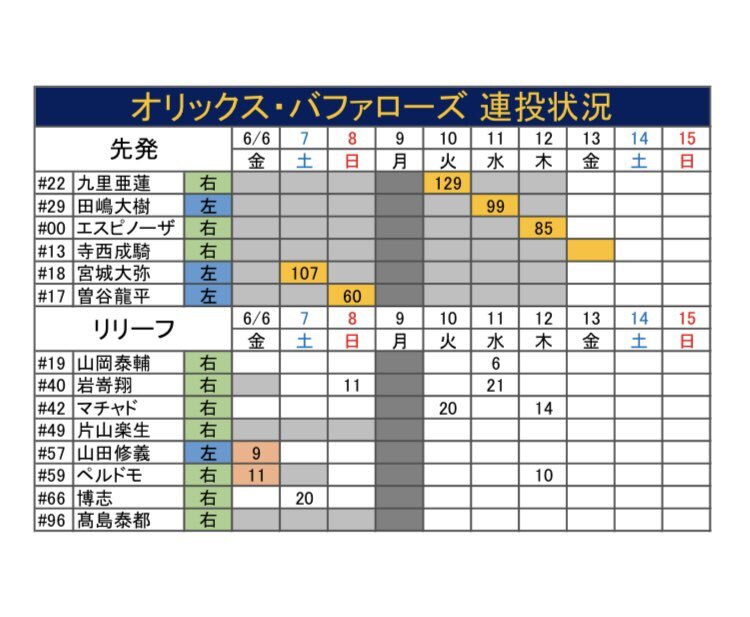 オリックス・バファローズ 連投状況

| 先発 | | | 6/6 | 7 | 8 | 9 | 10 | 11 | 12 | 13 | 14 | 15 |
|---|---|---|---|---|---|---|---|---|---|---|---|---|
| | | | 金 | 土 | 日 | 月 | 火 | 水 | 木 | 金 | 土 | 日 |
| #22 | 九里亜蓮 | 右 | | | | | 129 | | | | | |
| #29 | 田嶋大樹 | 左 | | | | | | 99 | | | | |
| #00 | エスピノーザ | 右 | | | | | | | 85 | | | |
| #13 | 寺西成騎 | 右 | | | | | | | | | | |
| #18 | 宮城大弥 | 左 | | 107 | | | | | | | | |
| #17 | 曽谷龍平 | 左 | | | 60 | | | | | | | |

| リリーフ | | | 6/6 | 7 | 8 | 9 | 10 | 11 | 12 | 13 | 14 | 15 |
|---|---|---|---|---|---|---|---|---|---|---|---|---|
| | | | 金 | 土 | 日 | 月 | 火 | 水 | 木 | 金 | 土 | 日 |
| #19 | 山岡泰輔 | 右 | | | | | | 6 | | | | |
| #40 | 岩嵜翔 | 右 | | | 11 | | | 21 | | | | |
| #42 | マチャド | 右 | | | | | 20 | | 14 | | | |
| #49 | 片山楽生 | 右 | | | | | | | | | | |
| #57 | 山田修義 | 左 | 9 | | | | | | | | | |
| #59 | ペルドモ | 右 | 11 | | | | | | 10 | | | |
| #66 | 博志 | 右 | | 20 | | | | | | | | |
| #96 | 髙島泰都 | 右 | | | | | | | | | | |